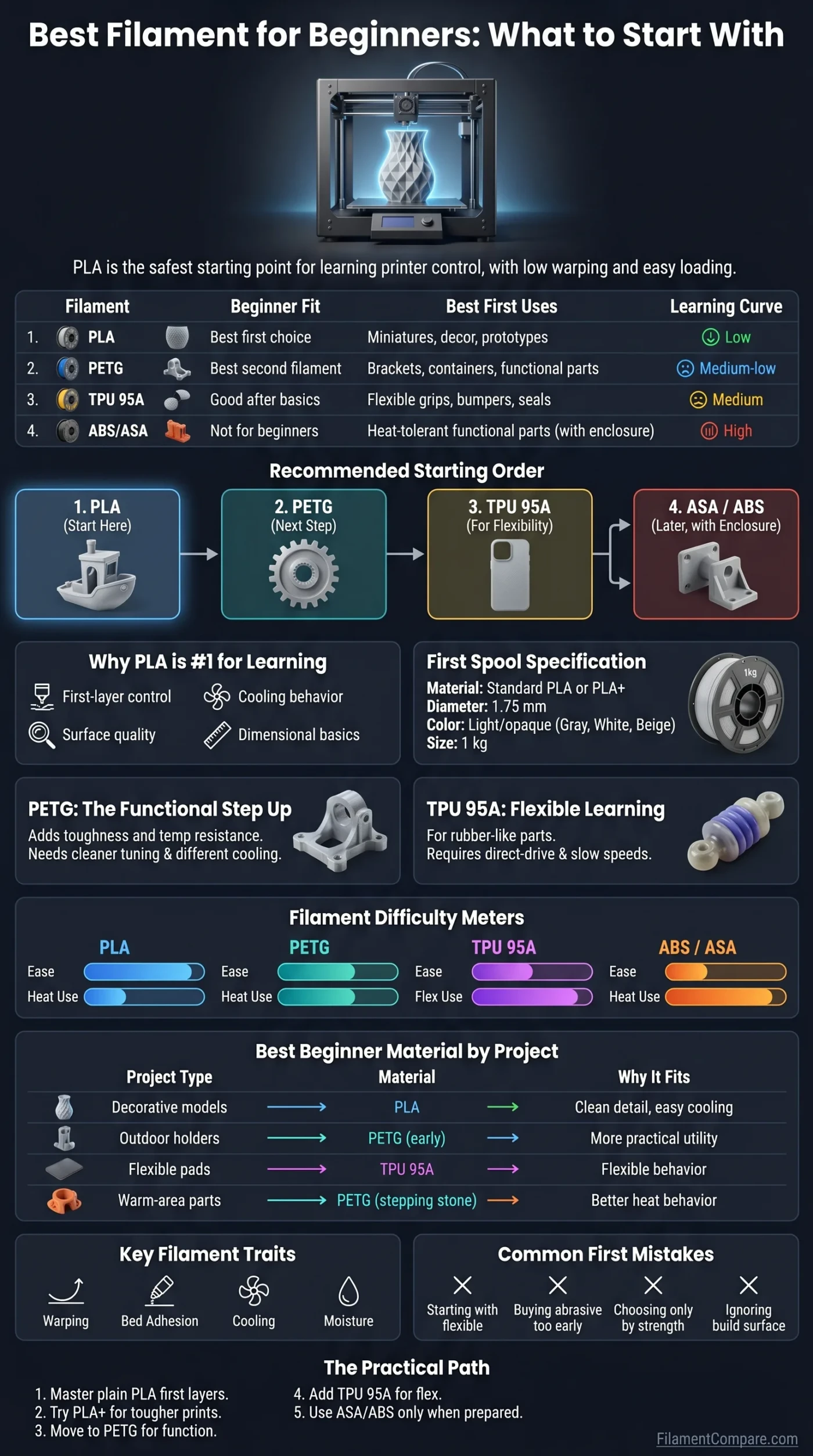 Best Filament for Beginners: What to Start With

PLA is the safest starting point for learning printer control, with low warping and easy loading.

| | Filament | Beginner Fit | Best First Uses | Learning Curve |
|---|---|---|---|---|
| 1. | PLA | Best first choice | Miniatures, decor, prototypes | Low |
| 2. | PETG | Best second filament | Brackets, containers, functional parts | Medium-low |
| 3. | TPU 95A | Good after basics | Flexible grips, bumpers, seals | Medium |
| 4. | ABS/ASA | Not for beginners | Heat-tolerant functional parts (with enclosure) | High |

Recommended Starting Order

1. PLA (Start Here)

2. PETG (Next Step)

3. TPU 95A (For Flexibility)

4. ASA / ABS (Later, with Enclosure)

Why PLA is #1 for Learning

First-layer control
Cooling behavior
Surface quality
Dimensional basics

First Spool Specification

Material: Standard PLA or PLA+
Diameter: 1.75 mm
Color: Light/opaque (Gray, White, Beige)
Size: 1 kg

1kg

PETG: The Functional Step Up

Adds toughness and temp resistance.
Needs cleaner tuning & different cooling.

TPU 95A: Flexible Learning

For rubber-like parts.
Requires direct-drive & slow speeds.

Filament Difficulty Meters

PLA
Ease
Heat Use

PETG
Ease
Heat Use

TPU 95A
Ease
Flex Use

ABS / ASA
Ease
Heat Use

Best Beginner Material by Project

| Project Type | Material | Why It Fits |
|---|---|---|
| Decorative models | PLA | Clean detail, easy cooling |
| Outdoor holders | PETG (early) | More practical utility |
| Flexible pads | TPU 95A | Flexible behavior |
| Warm-area parts | PETG (stepping stone) | Better heat behavior |

Key Filament Traits

Warping
Bed Adhesion
Cooling
Moisture

Common First Mistakes

Starting with flexible
Buying abrasive too early
Choosing only by strength
Ignoring build surface

The Practical Path

1. Master plain PLA first layers.
2. Try PLA+ for tougher prints.
3. Move to PETG for function.
4. Add TPU 95A for flex.
5. Use ASA/ABS only when prepared.

FilamentCompare.com